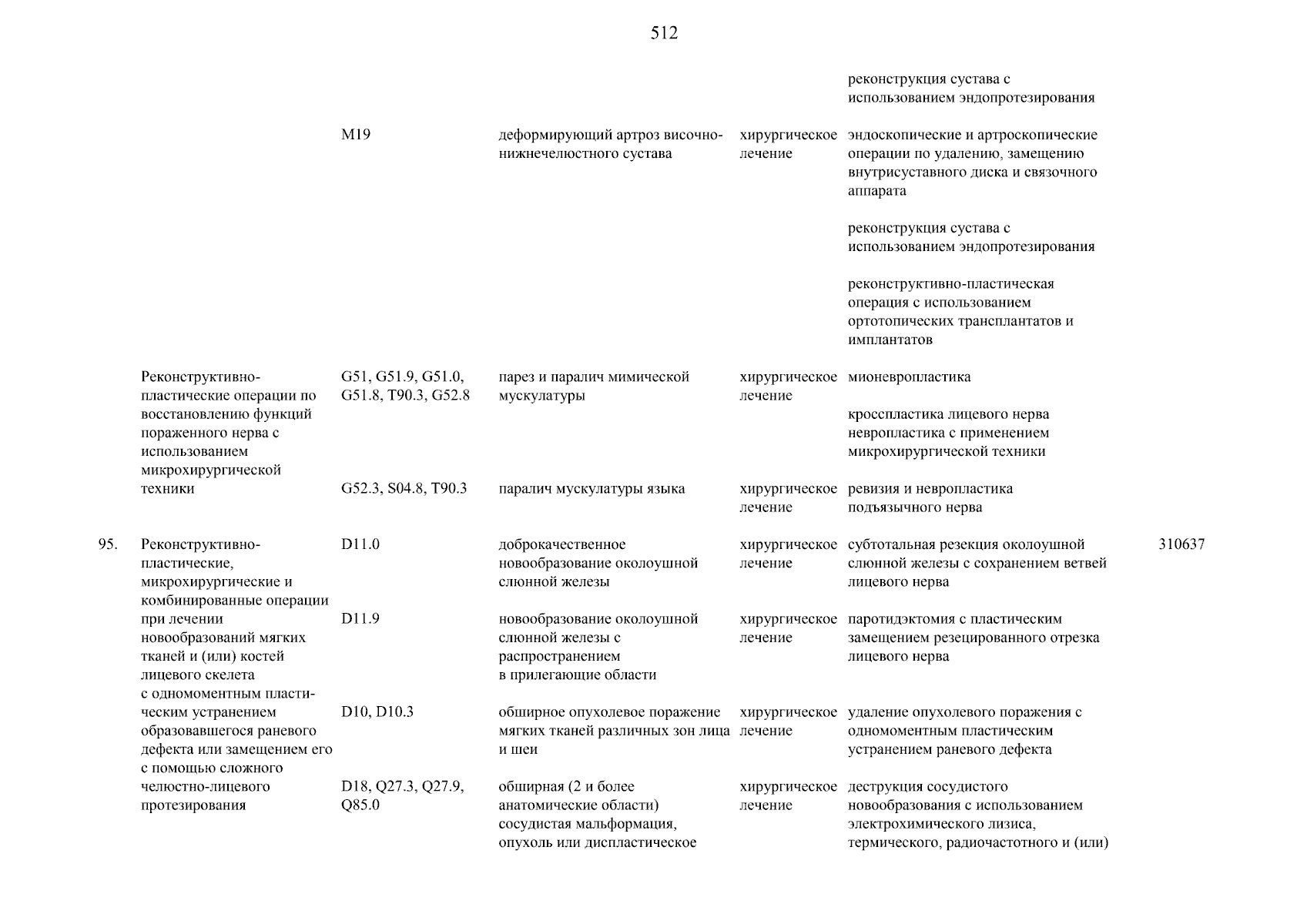 512

| | | | | | | |
|---|---|---|---|---|---|---|
| | | | | | реконструкция сустава с использованием эндопротезирования | |
| | | M19 | деформирующий артроз височно-нижнечелюстного сустава | хирургическое лечение | эндоскопические и артроскопические операции по удалению, замещению внутрисуставного диска и связочного аппарата | |
| | | | | | реконструкция сустава с использованием эндопротезирования | |
| | | | | | реконструктивно-пластическая операция с использованием ортотопических трансплантатов и имплантатов | |
| | Реконструктивно-пластические операции по восстановлению функций пораженного нерва с использованием микрохирургической техники | G51, G51.9, G51.0, G51.8, T90.3, G52.8 | парез и паралич мимической мускулатуры | хирургическое лечение | мионевропластика | |
| | | | | | кросспластика лицевого нерва невропластика с применением микрохирургической техники | |
| | | G52.3, S04.8, T90.3 | паралич мускулатуры языка | хирургическое лечение | ревизия и невропластика подъязычного нерва | |
| 95. | Реконструктивно-пластические, микрохирургические и комбинированные операции при лечении новообразований мягких тканей и (или) костей лицевого скелета с одномоментным пластическим устранением образовавшегося раневого дефекта или замещением его с помощью сложного челюстно-лицевого протезирования | D11.0 | доброкачественное новообразование околоушной слюнной железы | хирургическое лечение | субтотальная резекция околоушной слюнной железы с сохранением ветвей лицевого нерва | 310637 |
| | | D11.9 | новообразование околоушной слюнной железы с распространением в прилегающие области | хирургическое лечение | паротидэктомия с пластическим замещением резецированного отрезка лицевого нерва | |
| | | D10, D10.3 | обширное опухолевое поражение мягких тканей различных зон лица и шеи | хирургическое лечение | удаление опухолевого поражения с одномоментным пластическим устранением раневого дефекта | |
| | | D18, Q27.3, Q27.9, Q85.0 | обширная (2 и более анатомические области) сосудистая мальформация, опухоль или диспластическое | хирургическое лечение | деструкция сосудистого новообразования с использованием электрохимического лизиса, термического, радиочастотного и (или) | |